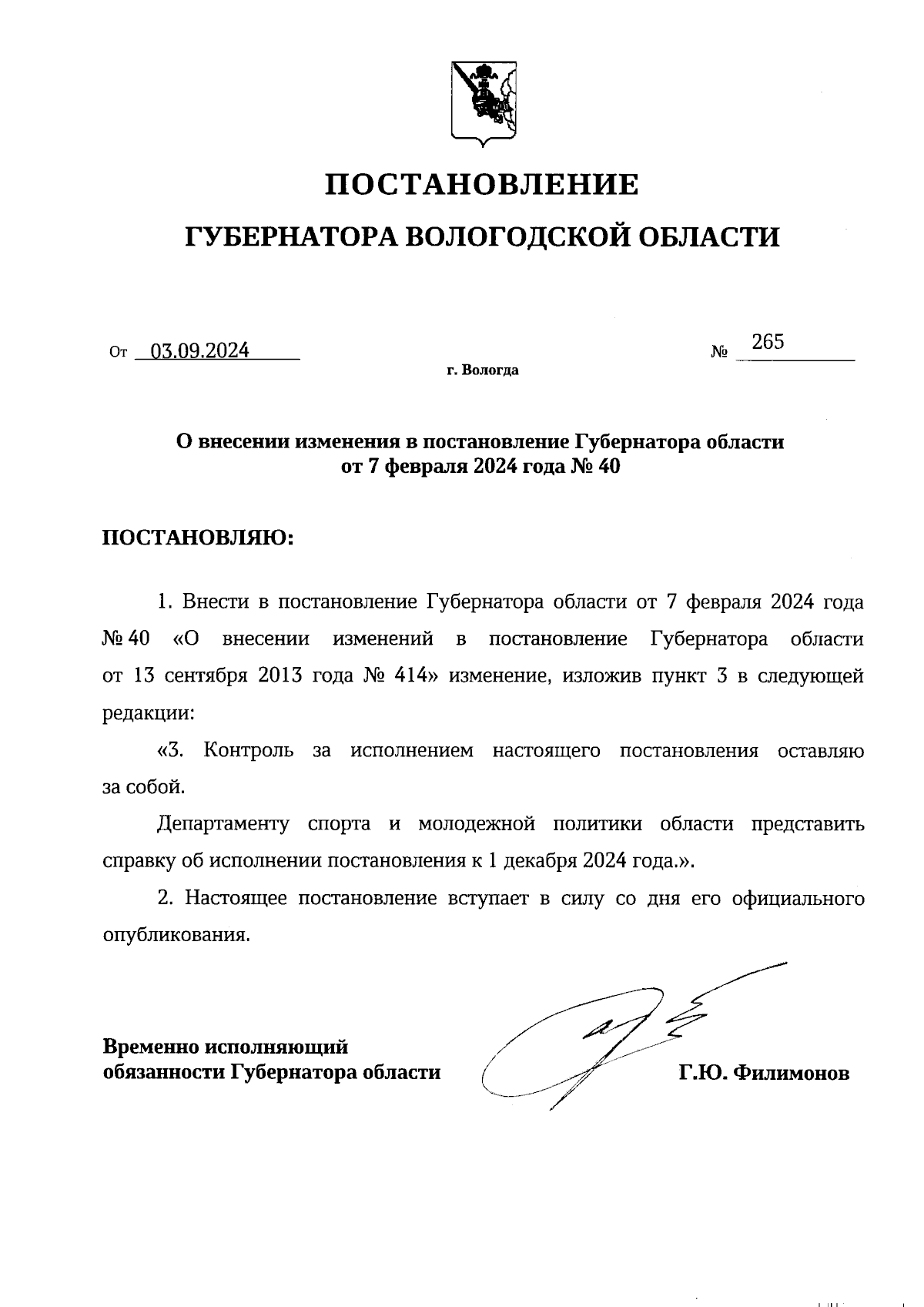 ПОСТАНОВЛЕНИЕ

ГУБЕРНАТОРА ВОЛОГОДСКОЙ ОБЛАСТИ

От 03.09.2024 № 265

г. Вологда

О внесении изменения в постановление Губернатора области от 7 февраля 2024 года № 40

ПОСТАНОВЛЯЮ:

1. Внести в постановление Губернатора области от 7 февраля 2024 года № 40 «О внесении изменений в постановление Губернатора области от 13 сентября 2013 года № 414» изменение, изложив пункт 3 в следующей редакции:

«3. Контроль за исполнением настоящего постановления оставляю за собой.

Департаменту спорта и молодежной политики области представить справку об исполнении постановления к 1 декабря 2024 года.».

2. Настоящее постановление вступает в силу со дня его официального опубликования.

Временно исполняющий обязанности Губернатора области

Г.Ю. Филимонов